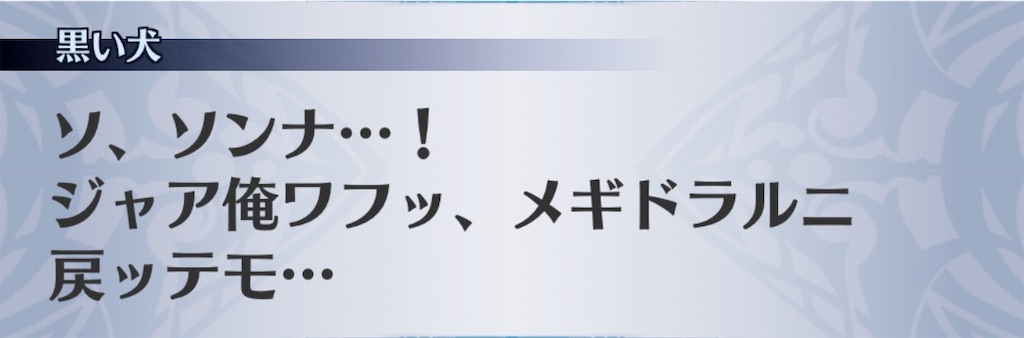 黒い犬

ソ、ソンナ…！
ジャア俺ワフッ、メギドラルニ
戻ッテモ…